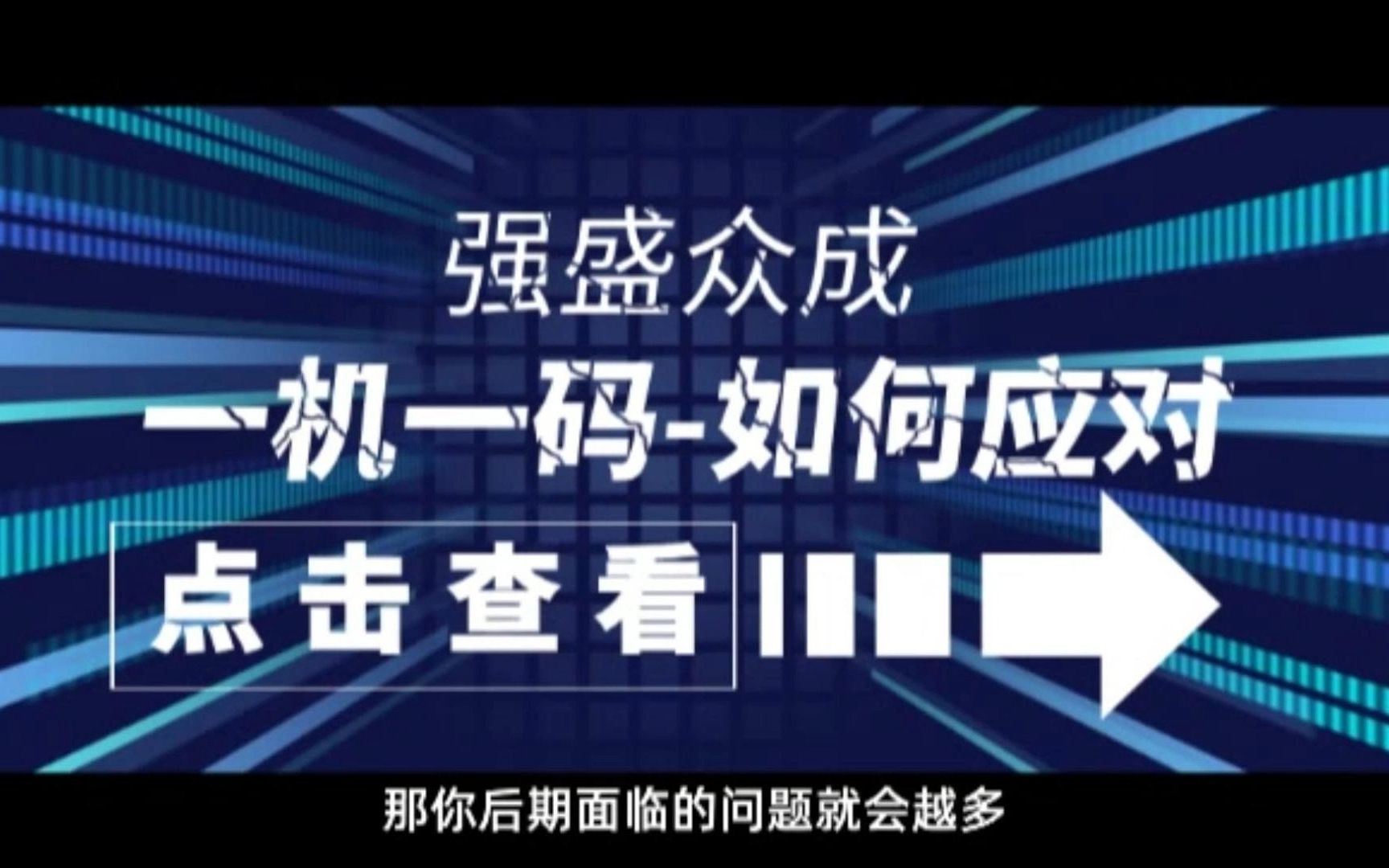 强盛众成

一机一码-如何应对

点击查看

那你后期面临的问题就会越多